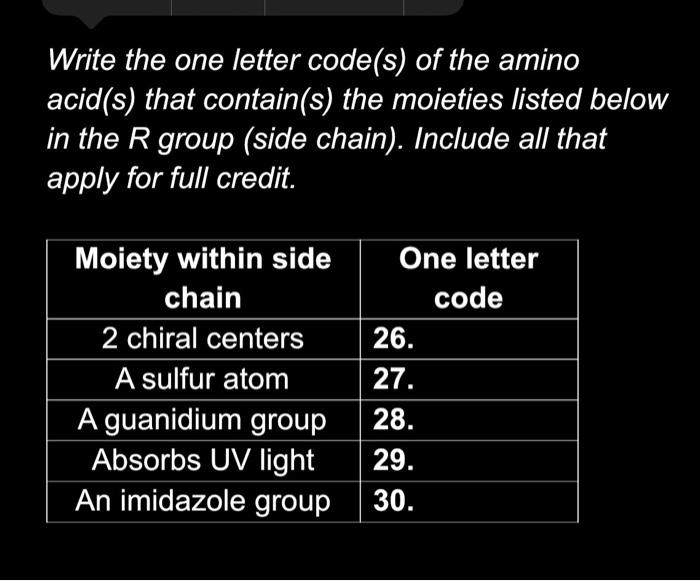 Write the one letter code(s) of the amino acid(s) that contain(s) the moieties listed below in the R group (side chain). Include all that apply for full credit.

| Moiety within side chain | One letter code |
|---|---|
| 2 chiral centers | 26. |
| A sulfur atom | 27. |
| A guanidium group | 28. |
| Absorbs UV light | 29. |
| An imidazole group | 30. |